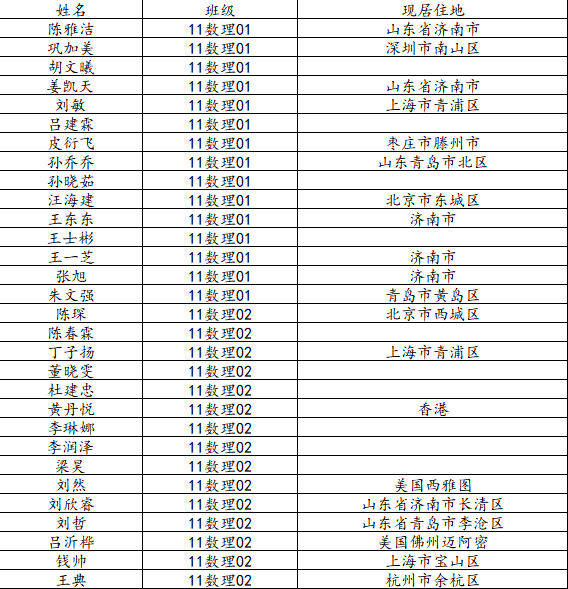 | 姓名 | 班级 | 现居住地 |
|---|---|---|
| 陈雅洁 | 11数理01 | 山东省济南市 |
| 巩加美 | 11数理01 | 深圳市南山区 |
| 胡文曦 | 11数理01 | |
| 姜凯天 | 11数理01 | 山东省济南市 |
| 刘敏 | 11数理01 | 上海市青浦区 |
| 吕建霖 | 11数理01 | |
| 皮衍飞 | 11数理01 | 枣庄市滕州市 |
| 孙乔乔 | 11数理01 | 山东青岛市北区 |
| 孙晓茹 | 11数理01 | |
| 汪海建 | 11数理01 | 北京市东城区 |
| 王东东 | 11数理01 | 济南市 |
| 王士彬 | 11数理01 | |
| 王一芝 | 11数理01 | 济南市 |
| 张旭 | 11数理01 | 济南市 |
| 朱文强 | 11数理01 | 青岛市黄岛区 |
| 陈琛 | 11数理02 | 北京市西城区 |
| 陈春霖 | 11数理02 | |
| 丁子扬 | 11数理02 | 上海市青浦区 |
| 董晓雯 | 11数理02 | |
| 杜建忠 | 11数理02 | |
| 黄丹悦 | 11数理02 | 香港 |
| 李琳娜 | 11数理02 | |
| 李润泽 | 11数理02 | |
| 梁昊 | 11数理02 | |
| 刘然 | 11数理02 | 美国西雅图 |
| 刘欣睿 | 11数理02 | 山东省济南市长清区 |
| 刘哲 | 11数理02 | 山东省青岛市李沧区 |
| 吕沂桦 | 11数理02 | 美国佛州迈阿密 |
| 钱帅 | 11数理02 | 上海市宝山区 |
| 王典 | 11数理02 | 杭州市余杭区 |